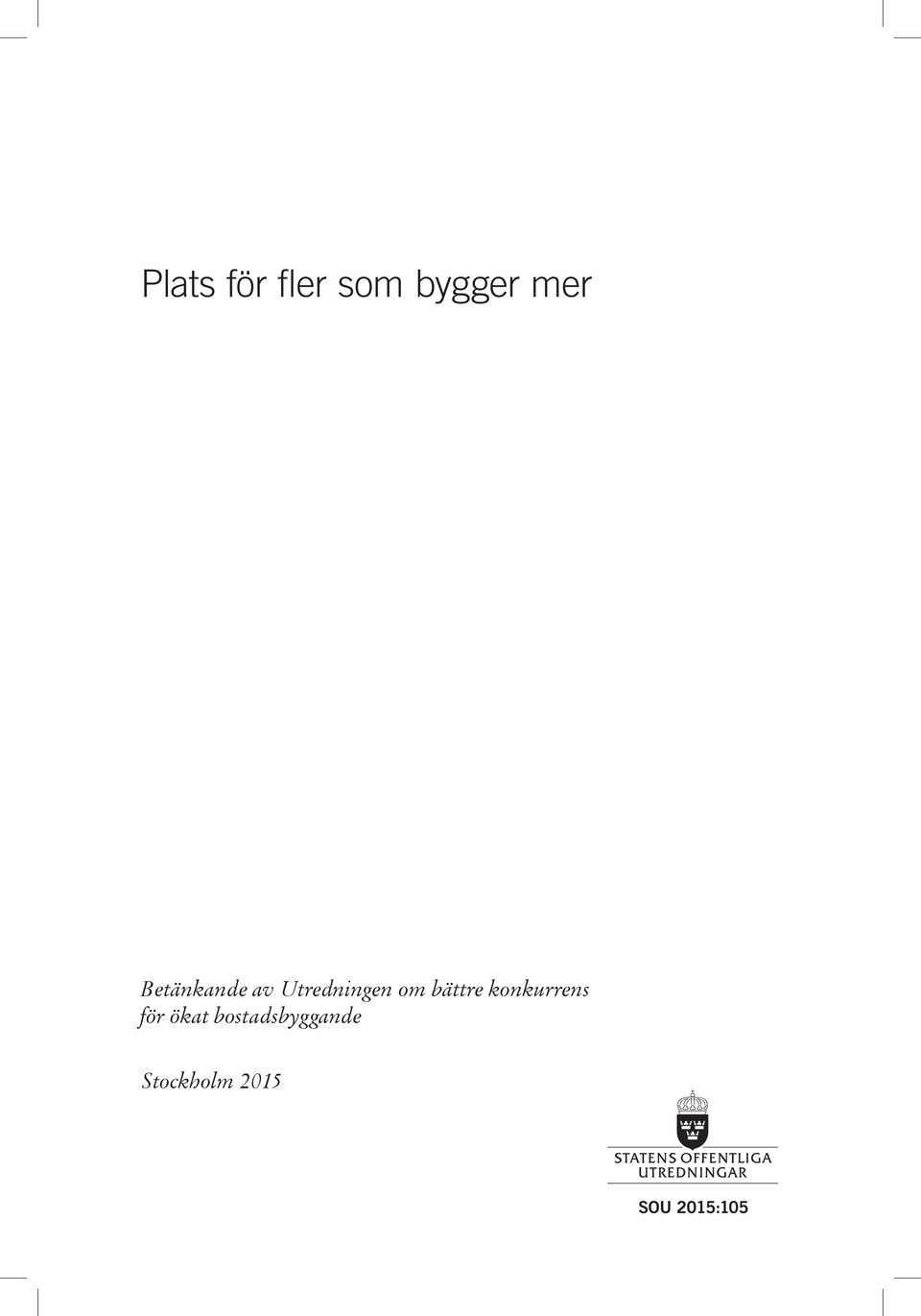 Plats för fler som bygger mer

Betänkande av Utredningen om bättre konkurrens för ökat bostadsbyggande

Stockholm 2015

STATENS OFFENTLIGA UTREDNINGAR

SOU 2015:105